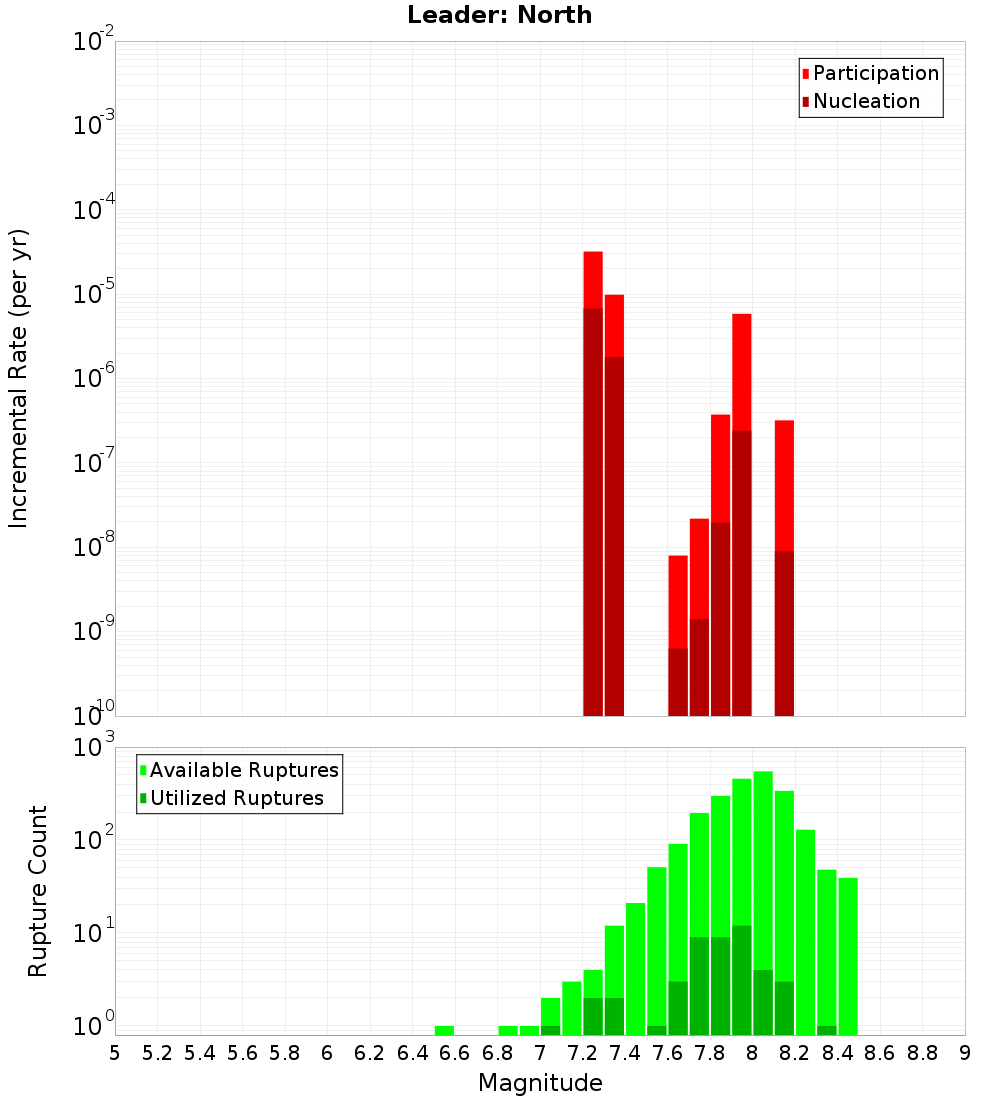 Leader: North

Participation
Nucleation

Incremental Rate (per yr)

$10^{-2}$
$10^{-3}$
$10^{-4}$
$10^{-5}$
$10^{-6}$
$10^{-7}$
$10^{-8}$
$10^{-9}$
$10^{-10}$

Available Ruptures
Utilized Ruptures

Rupture Count

$10^{3}$
$10^{2}$
$10^{1}$
$10^{0}$

5 5.2 5.4 5.6 5.8 6 6.2 6.4 6.6 6.8 7 7.2 7.4 7.6 7.8 8 8.2 8.4 8.6 8.8 9

Magnitude